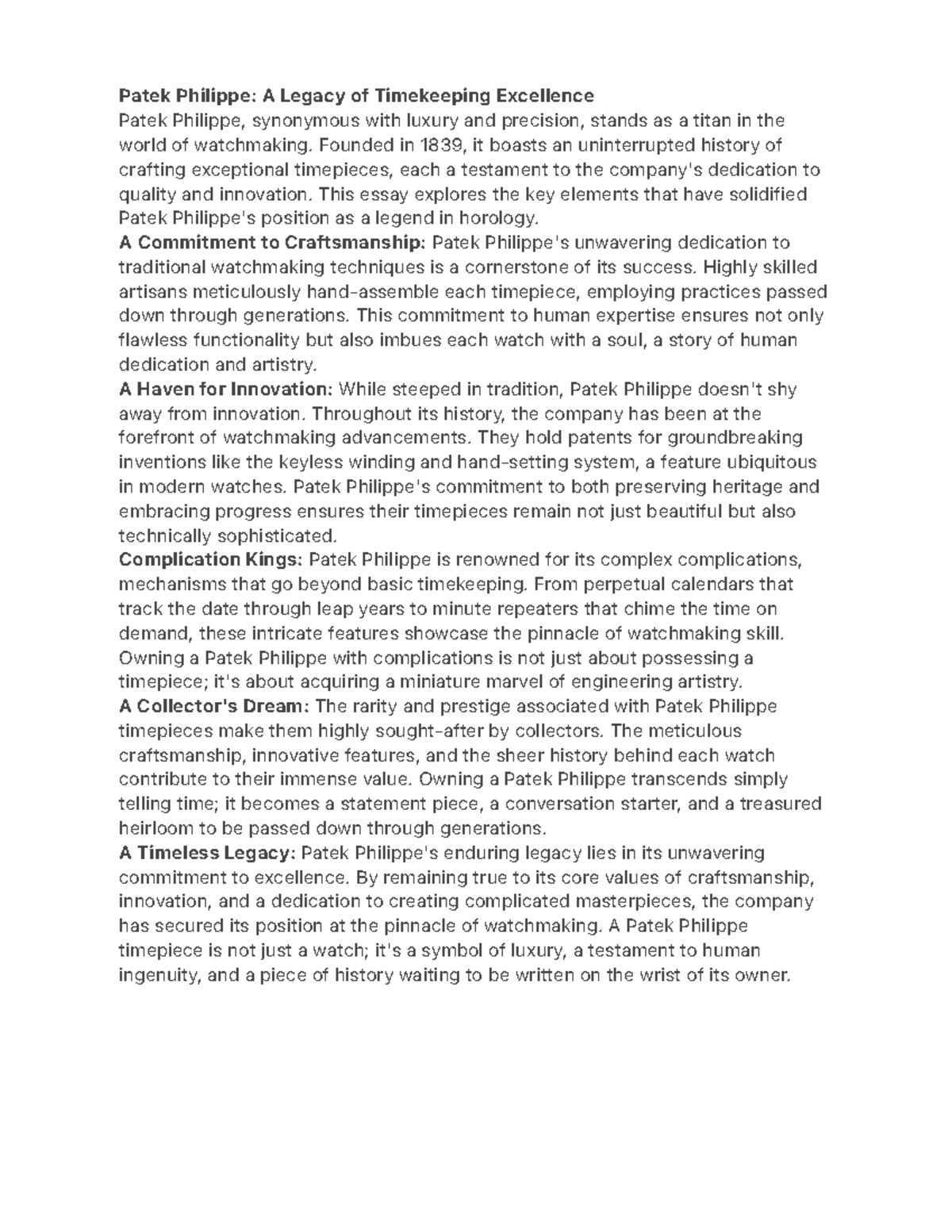 Patek Philippe: A Legacy of Timekeeping Excellence
Patek Philippe, synonymous with luxury and precision, stands as a titan in the world of watchmaking. Founded in 1839, it boasts an uninterrupted history of crafting exceptional timepieces, each a testament to the company's dedication to quality and innovation. This essay explores the key elements that have solidified Patek Philippe's position as a legend in horology.
A Commitment to Craftsmanship: Patek Philippe's unwavering dedication to traditional watchmaking techniques is a cornerstone of its success. Highly skilled artisans meticulously hand-assemble each timepiece, employing practices passed down through generations. This commitment to human expertise ensures not only flawless functionality but also imbues each watch with a soul, a story of human dedication and artistry.
A Haven for Innovation: While steeped in tradition, Patek Philippe doesn't shy away from innovation. Throughout its history, the company has been at the forefront of watchmaking advancements. They hold patents for groundbreaking inventions like the keyless winding and hand-setting system, a feature ubiquitous in modern watches. Patek Philippe's commitment to both preserving heritage and embracing progress ensures their timepieces remain not just beautiful but also technically sophisticated.
Complication Kings: Patek Philippe is renowned for its complex complications, mechanisms that go beyond basic timekeeping. From perpetual calendars that track the date through leap years to minute repeaters that chime the time on demand, these intricate features showcase the pinnacle of watchmaking skill. Owning a Patek Philippe with complications is not just about possessing a timepiece; it's about acquiring a miniature marvel of engineering artistry.
A Collector's Dream: The rarity and prestige associated with Patek Philippe timepieces make them highly sought-after by collectors. The meticulous craftsmanship, innovative features, and the sheer history behind each watch contribute to their immense value. Owning a Patek Philippe transcends simply telling time; it becomes a statement piece, a conversation starter, and a treasured heirloom to be passed down through generations.
A Timeless Legacy: Patek Philippe's enduring legacy lies in its unwavering commitment to excellence. By remaining true to its core values of craftsmanship, innovation, and a dedication to creating complicated masterpieces, the company has secured its position at the pinnacle of watchmaking. A Patek Philippe timepiece is not just a watch; it's a symbol of luxury, a testament to human ingenuity, and a piece of history waiting to be written on the wrist of its owner.